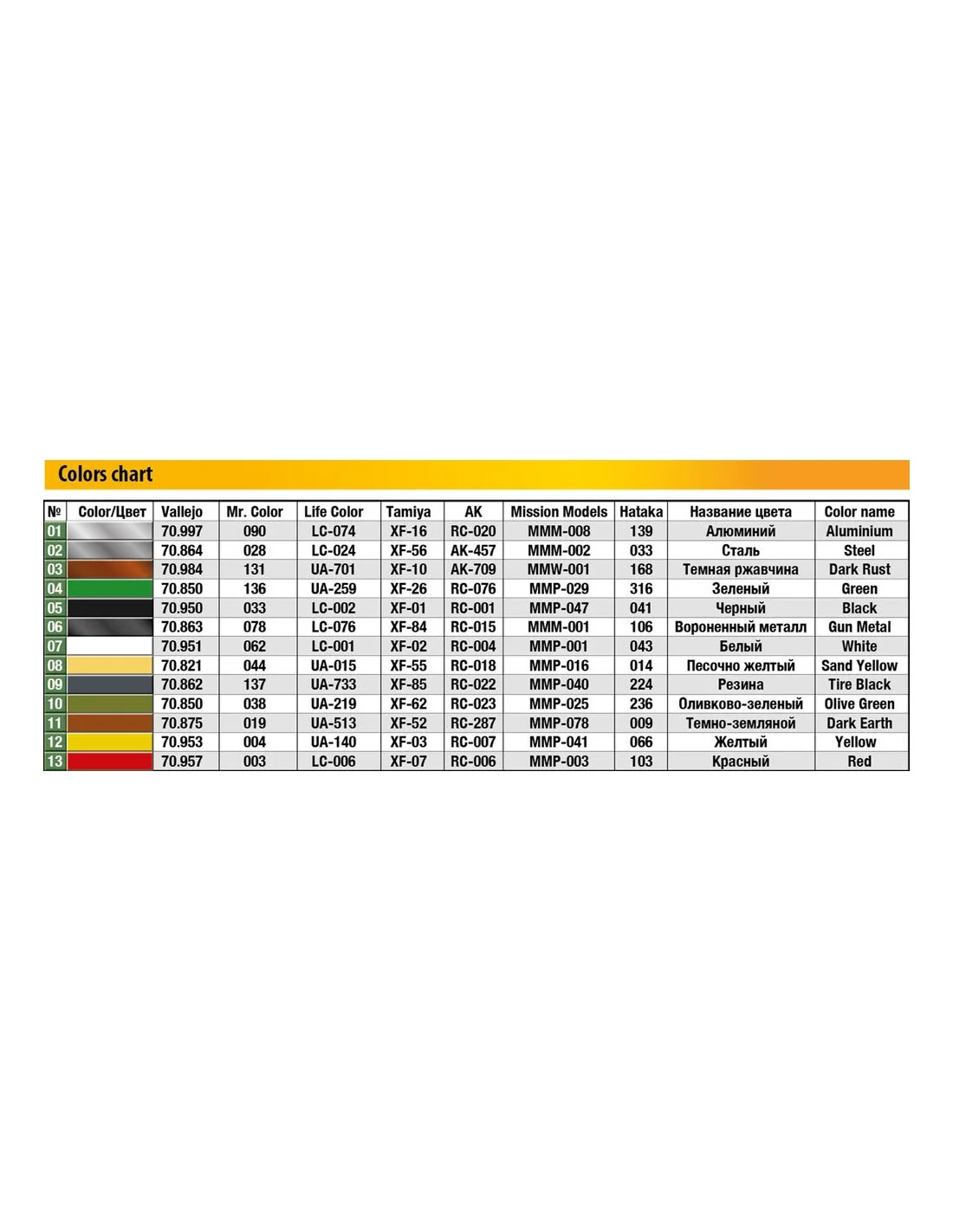 Colors chart

| № | Color/Цвет | Vallejo | Mr. Color | Life Color | Tamiya | AK | Mission Models | Hataka | Название цвета | Color name |
|---|---|---|---|---|---|---|---|---|---|---|
| 01 | | 70.997 | 090 | LC-074 | XF-16 | RC-020 | MMM-008 | 139 | Алюминий | Aluminium |
| 02 | | 70.864 | 028 | LC-024 | XF-56 | AK-457 | MMM-002 | 033 | Сталь | Steel |
| 03 | | 70.984 | 131 | UA-701 | XF-10 | AK-709 | MMW-001 | 168 | Темная ржавчина | Dark Rust |
| 04 | | 70.850 | 136 | UA-259 | XF-26 | RC-076 | MMP-029 | 316 | Зеленый | Green |
| 05 | | 70.950 | 033 | LC-002 | XF-01 | RC-001 | MMP-047 | 041 | Черный | Black |
| 06 | | 70.863 | 078 | LC-076 | XF-84 | RC-015 | MMM-001 | 106 | Вороненный металл | Gun Metal |
| 07 | | 70.951 | 062 | LC-001 | XF-02 | RC-004 | MMP-001 | 043 | Белый | White |
| 08 | | 70.821 | 044 | UA-015 | XF-55 | RC-018 | MMP-016 | 014 | Песочно желтый | Sand Yellow |
| 09 | | 70.862 | 137 | UA-733 | XF-85 | RC-022 | MMP-040 | 224 | Резина | Tire Black |
| 10 | | 70.850 | 038 | UA-219 | XF-62 | RC-023 | MMP-025 | 236 | Оливково-зеленый | Olive Green |
| 11 | | 70.875 | 019 | UA-513 | XF-52 | RC-287 | MMP-078 | 009 | Темно-земляной | Dark Earth |
| 12 | | 70.953 | 004 | UA-140 | XF-03 | RC-007 | MMP-041 | 066 | Желтый | Yellow |
| 13 | | 70.957 | 003 | LC-006 | XF-07 | RC-006 | MMP-003 | 103 | Красный | Red |